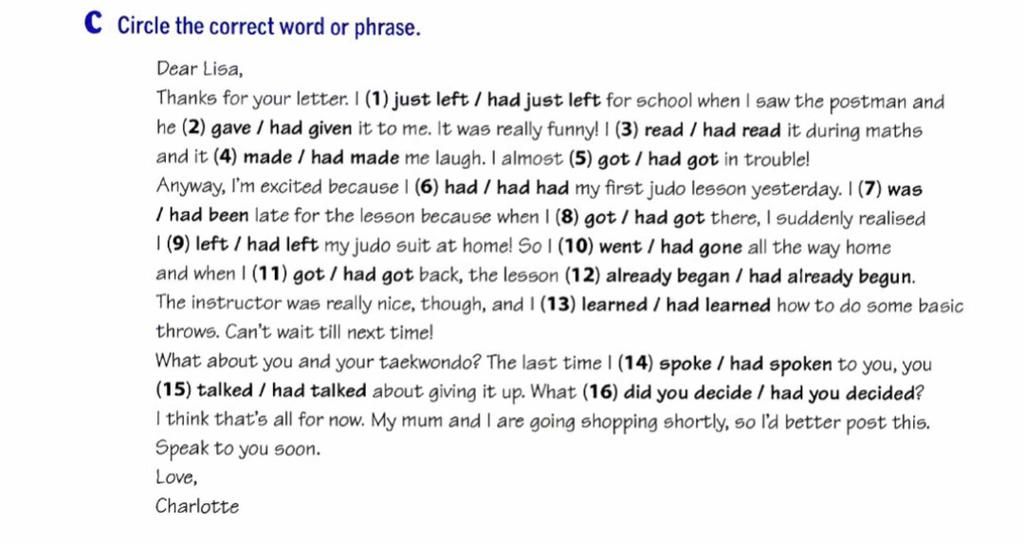 C Circle the correct word or phrase.

Dear Lisa,

Thanks for your letter. I (1) just left / had just left for school when I saw the postman and he (2) gave / had given it to me. It was really funny! I (3) read / had read it during maths and it (4) made / had made me laugh. I almost (5) got / had got in trouble!

Anyway, I'm excited because I (6) had / had had my first judo lesson yesterday. I (7) was / had been late for the lesson because when I (8) got / had got there, I suddenly realised I (9) left / had left my judo suit at home! So I (10) went / had gone all the way home and when I (11) got / had got back, the lesson (12) already began / had already begun. The instructor was really nice, though, and I (13) learned / had learned how to do some basic throws. Can't wait till next time!

What about you and your taekwondo? The last time I (14) spoke / had spoken to you, you (15) talked / had talked about giving it up. What (16) did you decide / had you decided?

I think that's all for now. My mum and I are going shopping shortly, so I'd better post this.

Speak to you soon.

Love,

Charlotte